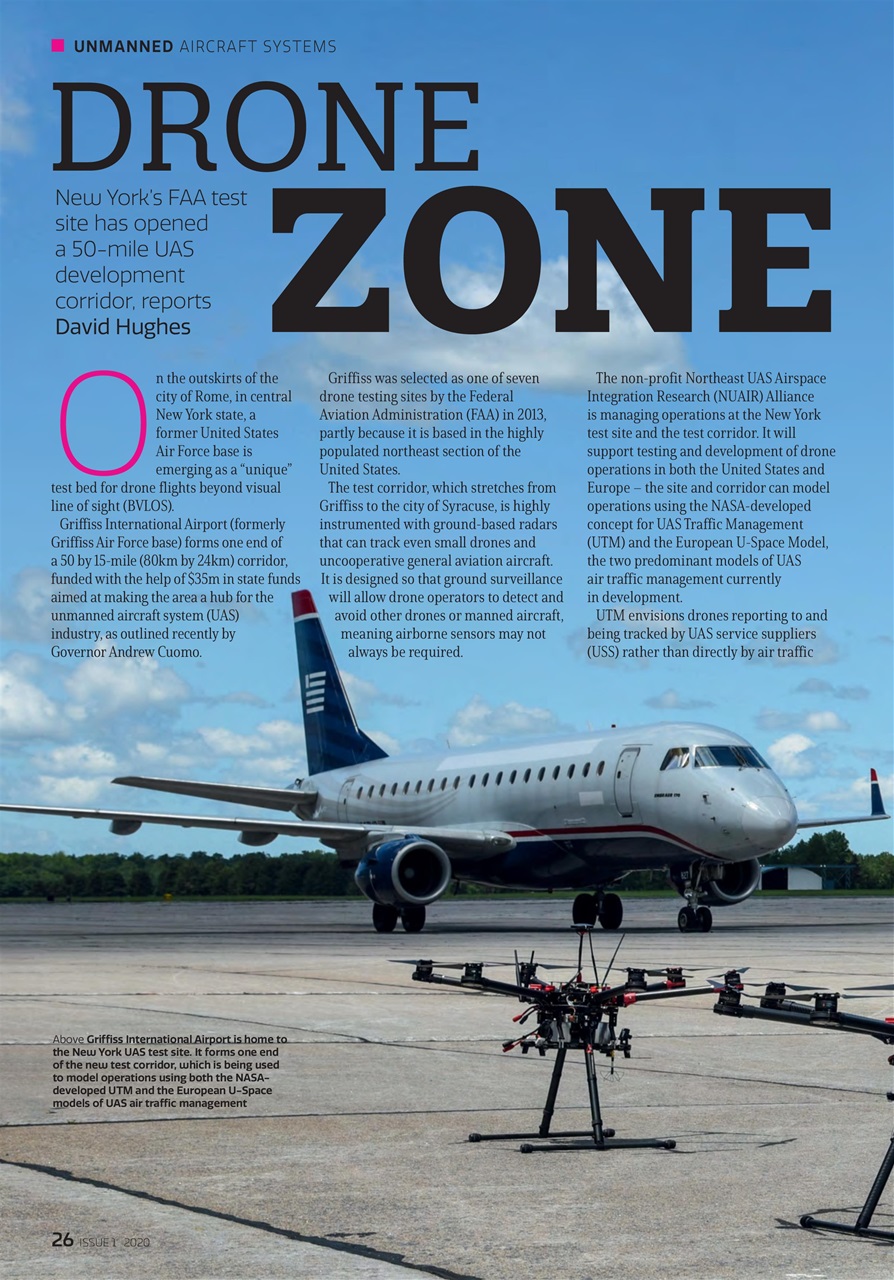 UNMANNED AIRCRAFT SYSTEMS

DRONE ZONE

New York's FAA test site has opened a 50-mile UAS development corridor, reports David Hughes

On the outskirts of the city of Rome, in central New York state, a former United States Air Force base is emerging as a "unique" test bed for drone flights beyond visual line of sight (BVLOS).

Griffiss International Airport (formerly Griffiss Air Force base) forms one end of a 50 by 15-mile (80km by 24km) corridor, funded with the help of $35m in state funds aimed at making the area a hub for the unmanned aircraft system (UAS) industry, as outlined recently by Governor Andrew Cuomo.

Griffiss was selected as one of seven drone testing sites by the Federal Aviation Administration (FAA) in 2013, partly because it is based in the highly populated northeast section of the United States.

The test corridor, which stretches from Griffiss to the city of Syracuse, is highly instrumented with ground-based radars that can track even small drones and uncooperative general aviation aircraft. It is designed so that ground surveillance will allow drone operators to detect and avoid other drones or manned aircraft, meaning airborne sensors may not always be required.

The non-profit Northeast UAS Airspace Integration Research (NUAIR) Alliance is managing operations at the New York test site and the test corridor. It will support testing and development of drone operations in both the United States and Europe – the site and corridor can model operations using the NASA-developed concept for UAS Traffic Management (UTM) and the European U-Space Model, the two predominant models of UAS air traffic management currently in development.

UTM envisions drones reporting to and being tracked by UAS service suppliers (USS) rather than directly by air traffic

Above Griffiss International Airport is home to the New York UAS test site. It forms one end of the new test corridor, which is being used to model operations using both the NASA-developed UTM and the European U-Space models of UAS air traffic management

26 ISSUE 1 2020